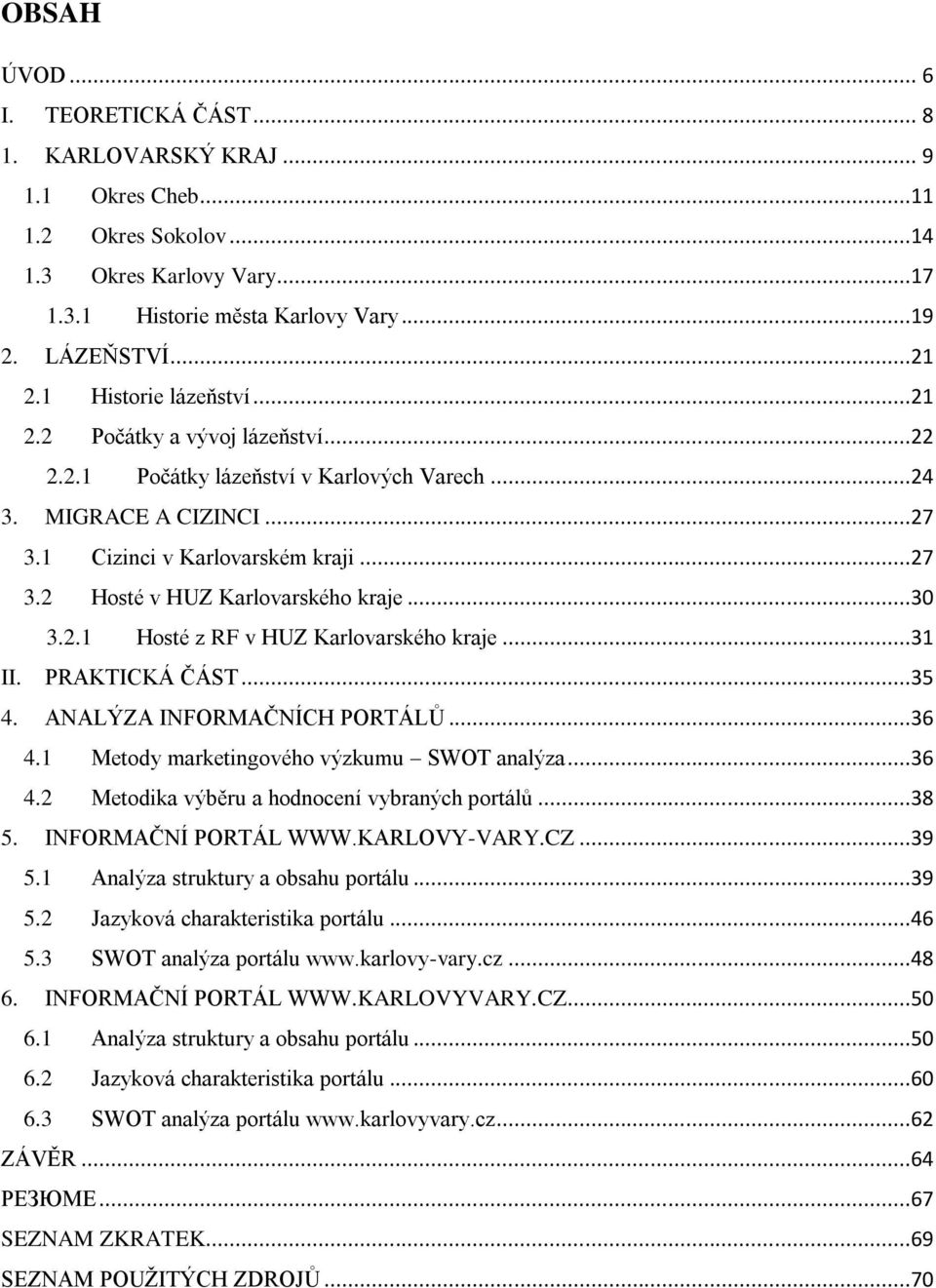 OBSAH

ÚVOD ... 6
I. TEORETICKÁ ČÁST ... 8
1. KARLOVARSKÝ KRAJ ... 9
1.1 Okres Cheb ... 11
1.2 Okres Sokolov ... 14
1.3 Okres Karlovy Vary ... 17
1.3.1 Historie města Karlovy Vary ... 19
2. LÁZEŇSTVÍ ... 21
2.1 Historie lázeňství ... 21
2.2 Počátky a vývoj lázeňství ... 22
2.2.1 Počátky lázeňství v Karlových Varech ... 24
3. MIGRACE A CIZINCI ... 27
3.1 Cizinci v Karlovarském kraji ... 27
3.2 Hosté v HUZ Karlovarského kraje ... 30
3.2.1 Hosté z RF v HUZ Karlovarského kraje ... 31
II. PRAKTICKÁ ČÁST ... 35
4. ANALÝZA INFORMAČNÍCH PORTÁLŮ ... 36
4.1 Metody marketingového výzkumu – SWOT analýza ... 36
4.2 Metodika výběru a hodnocení vybraných portálů ... 38
5. INFORMAČNÍ PORTÁL WWW.KARLOVY-VARY.CZ ... 39
5.1 Analýza struktury a obsahu portálu ... 39
5.2 Jazyková charakteristika portálu ... 46
5.3 SWOT analýza portálu www.karlovy-vary.cz ... 48
6. INFORMAČNÍ PORTÁL WWW.KARLOVYVARY.CZ ... 50
6.1 Analýza struktury a obsahu portálu ... 50
6.2 Jazyková charakteristika portálu ... 60
6.3 SWOT analýza portálu www.karlovyvary.cz ... 62
ZÁVĚR ... 64
РЕЗЮМЕ ... 67
SEZNAM ZKRATEK ... 69
SEZNAM POUŽITÝCH ZDROJŮ ... 70